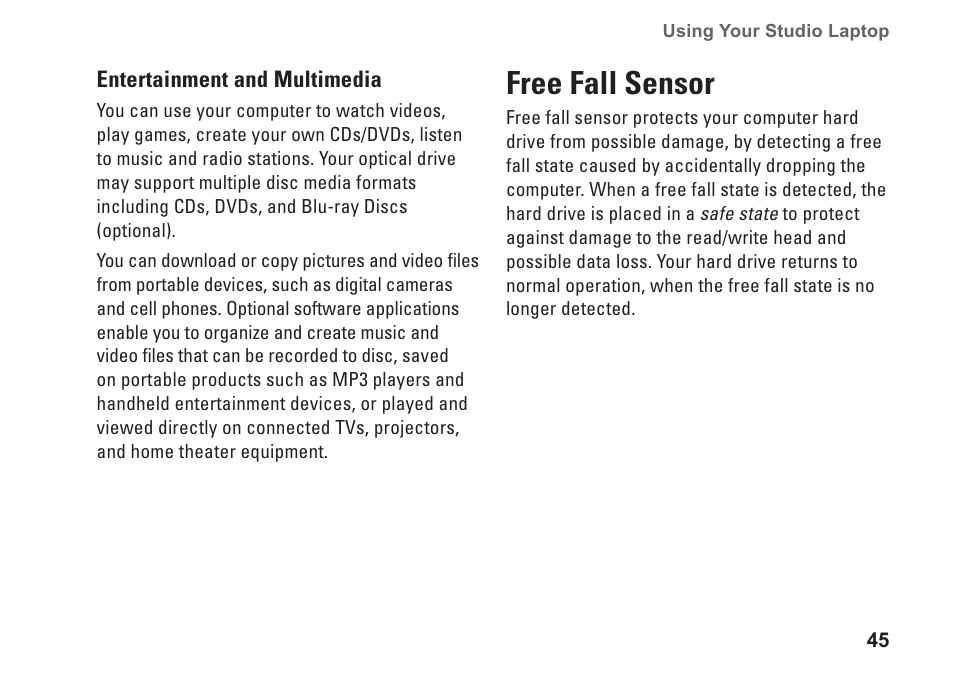 Using Your Studio Laptop

Entertainment and Multimedia

You can use your computer to watch videos, play games, create your own CDs/DVDs, listen to music and radio stations. Your optical drive may support multiple disc media formats including CDs, DVDs, and Blu-ray Discs (optional).

You can download or copy pictures and video files from portable devices, such as digital cameras and cell phones. Optional software applications enable you to organize and create music and video files that can be recorded to disc, saved on portable products such as MP3 players and handheld entertainment devices, or played and viewed directly on connected TVs, projectors, and home theater equipment.

Free Fall Sensor

Free fall sensor protects your computer hard drive from possible damage, by detecting a free fall state caused by accidentally dropping the computer. When a free fall state is detected, the hard drive is placed in a safe state to protect against damage to the read/write head and possible data loss. Your hard drive returns to normal operation, when the free fall state is no longer detected.

45